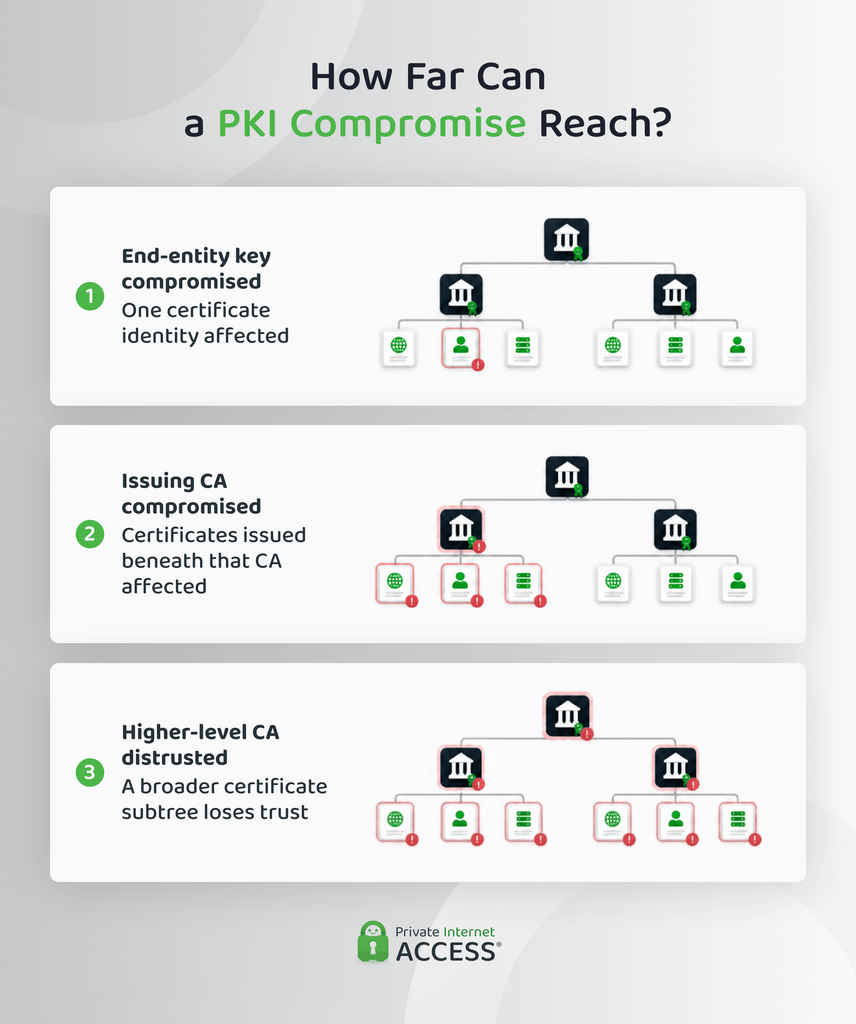 How Far Can
a PKI Compromise Reach?

1 End-entity key compromised
One certificate identity affected

2 Issuing CA compromised
Certificates issued beneath that CA affected

3 Higher-level CA distrusted
A broader certificate subtree loses trust

Private Internet
ACCESS®